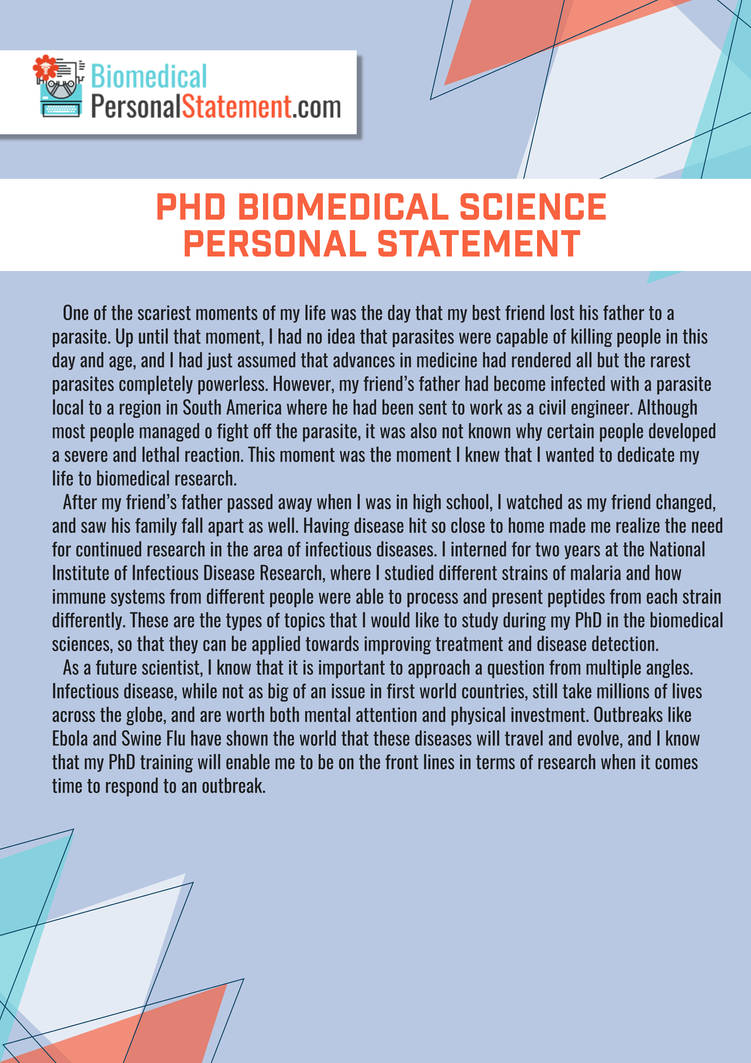 Biomedical
PersonalStatement.com

PHD BIOMEDICAL SCIENCE PERSONAL STATEMENT

One of the scariest moments of my life was the day that my best friend lost his father to a parasite. Up until that moment, I had no idea that parasites were capable of killing people in this day and age, and I had just assumed that advances in medicine had rendered all but the rarest parasites completely powerless. However, my friend's father had become infected with a parasite local to a region in South America where he had been sent to work as a civil engineer. Although most people managed o fight off the parasite, it was also not known why certain people developed a severe and lethal reaction. This moment was the moment I knew that I wanted to dedicate my life to biomedical research.

After my friend's father passed away when I was in high school, I watched as my friend changed, and saw his family fall apart as well. Having disease hit so close to home made me realize the need for continued research in the area of infectious diseases. I interned for two years at the National Institute of Infectious Disease Research, where I studied different strains of malaria and how immune systems from different people were able to process and present peptides from each strain differently. These are the types of topics that I would like to study during my PhD in the biomedical sciences, so that they can be applied towards improving treatment and disease detection.

As a future scientist, I know that it is important to approach a question from multiple angles. Infectious disease, while not as big of an issue in first world countries, still take millions of lives across the globe, and are worth both mental attention and physical investment. Outbreaks like Ebola and Swine Flu have shown the world that these diseases will travel and evolve, and I know that my PhD training will enable me to be on the front lines in terms of research when it comes time to respond to an outbreak.